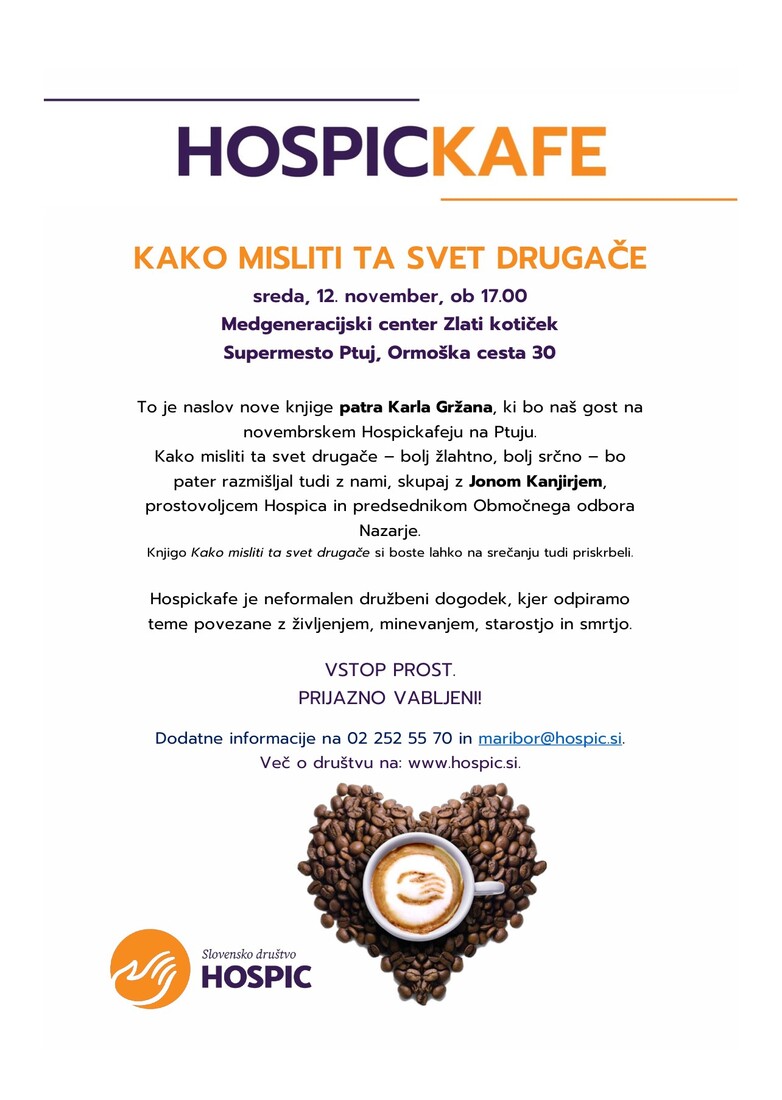 HOSPICKAFE

KAKO MISLITI TA SVET DRUGAČE

sreda, 12. november, ob 17.00
Medgeneracijski center Zlati kotiček
Supermesto Ptuj, Ormoška cesta 30

To je naslov nove knjige patra Karla Gržana, ki bo naš gost na novembrskem Hospickafeju na Ptuju.
Kako misliti ta svet drugače – bolj žlahtno, bolj srčno – bo pater razmišljal tudi z nami, skupaj z Jonom Kanjirjem, prostovoljcem Hospica in predsednikom Območnega odbora Nazarje.
Knjigo Kako misliti ta svet drugače si boste lahko na srečanju tudi priskrbeli.

Hospickafe je neformalen družbeni dogodek, kjer odpiramo teme povezane z življenjem, minevanjem, starostjo in smrtjo.

VSTOP PROST.
PRIJAZNO VABLJENI!

Dodatne informacije na 02 252 55 70 in maribor@hospic.si.
Več o društvu na: www.hospic.si.

Slovensko društvo
HOSPIC